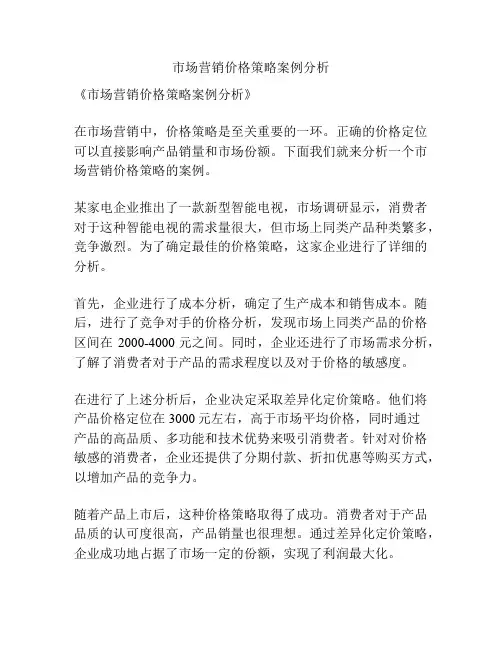 市场营销价格策略案例分析

《市场营销价格策略案例分析》

在市场营销中，价格策略是至关重要的一环。正确的价格定位可以直接影响产品销量和市场份额。下面我们就来分析一个市场营销价格策略的案例。

某家电企业推出了一款新型智能电视，市场调研显示，消费者对于这种智能电视的需求量很大，但市场上同类产品种类繁多，竞争激烈。为了确定最佳的价格策略，这家企业进行了详细的分析。

首先，企业进行了成本分析，确定了生产成本和销售成本。随后，进行了竞争对手的价格分析，发现市场上同类产品的价格区间在 2000-4000 元之间。同时，企业还进行了市场需求分析，了解了消费者对于产品的需求程度以及对于价格的敏感度。

在进行了上述分析后，企业决定采取差异化定价策略。他们将产品价格定位在 3000 元左右，高于市场平均价格，同时通过产品的高品质、多功能和技术优势来吸引消费者。针对对价格敏感的消费者，企业还提供了分期付款、折扣优惠等购买方式，以增加产品的竞争力。

随着产品上市后，这种价格策略取得了成功。消费者对于产品品质的认可度很高，产品销量也很理想。通过差异化定价策略，企业成功地占据了市场一定的份额，实现了利润最大化。